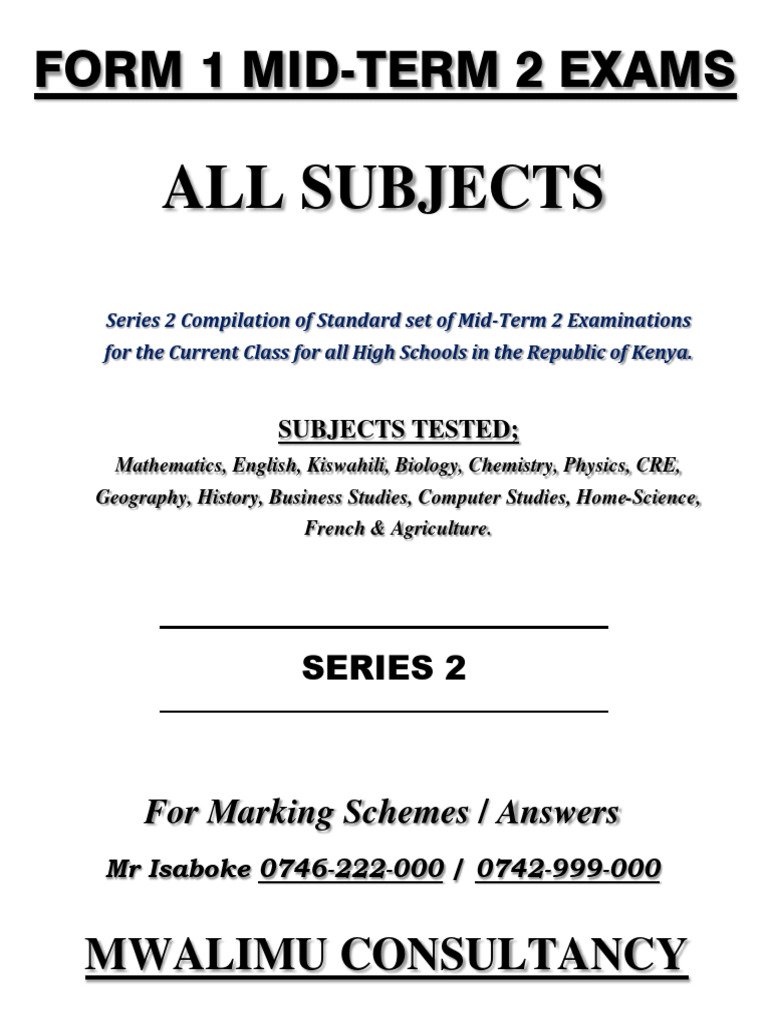 FORM 1 MID-TERM 2 EXAMS

ALL SUBJECTS

Series 2 Compilation of Standard set of Mid-Term 2 Examinations for the Current Class for all High Schools in the Republic of Kenya.

SUBJECTS TESTED;

Mathematics, English, Kiswahili, Biology, Chemistry, Physics, CRE, Geography, History, Business Studies, Computer Studies, Home-Science, French & Agriculture.

SERIES 2

For Marking Schemes / Answers

Mr Isaboke 0746-222-000 / 0742-999-000

MWALIMU CONSULTANCY